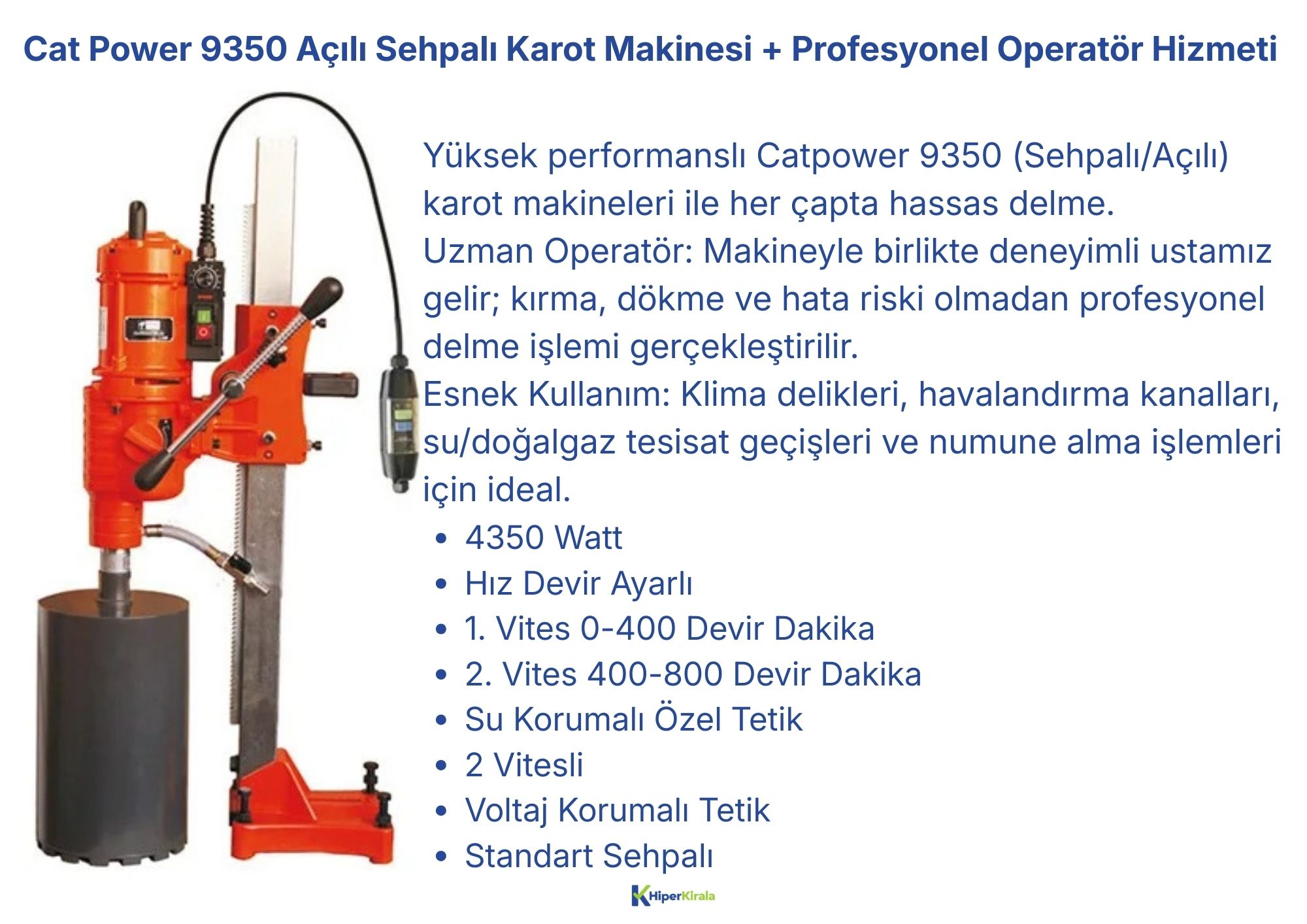 Cat Power 9350 Açılı Sehpalı Karot Makinesi + Profesyonel Operatör Hizmeti

Yüksek performanslı Catpower 9350 (Sehpalı/Açılı) karot makineleri ile her çapta hassas delme.
Uzman Operatör: Makineyle birlikte deneyimli ustamız gelir; kırma, dökme ve hata riski olmadan profesyonel delme işlemi gerçekleştirilir.
Esnek Kullanım: Klima delikleri, havalandırma kanalları, su/doğalgaz tesisat geçişleri ve numune alma işlemleri için ideal.

• 4350 Watt
• Hız Devir Ayarlı
• 1. Vites 0-400 Devir Dakika
• 2. Vites 400-800 Devir Dakika
• Su Korumalı Özel Tetik
• 2 Vitesli
• Voltaj Korumalı Tetik
• Standart Sehpalı

HiperKirala